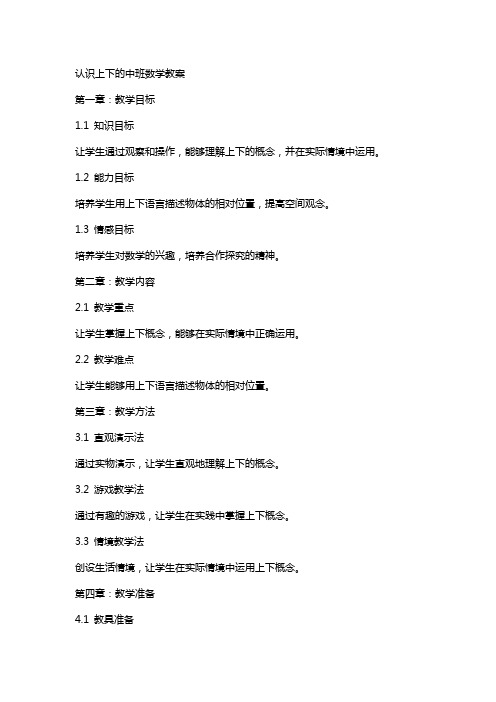 认识上下的中班数学教案

第一章：教学目标

1.1 知识目标

让学生通过观察和操作，能够理解上下的概念，并在实际情境中运用。

1.2 能力目标

培养学生用上下语言描述物体的相对位置，提高空间观念。

1.3 情感目标

培养学生对数学的兴趣，培养合作探究的精神。

第二章：教学内容

2.1 教学重点

让学生掌握上下概念，能够在实际情境中正确运用。

2.2 教学难点

让学生能够用上下语言描述物体的相对位置。

第三章：教学方法

3.1 直观演示法

通过实物演示，让学生直观地理解上下的概念。

3.2 游戏教学法

通过有趣的游戏，让学生在实践中掌握上下概念。

3.3 情境教学法

创设生活情境，让学生在实际情境中运用上下概念。

第四章：教学准备

4.1 教具准备